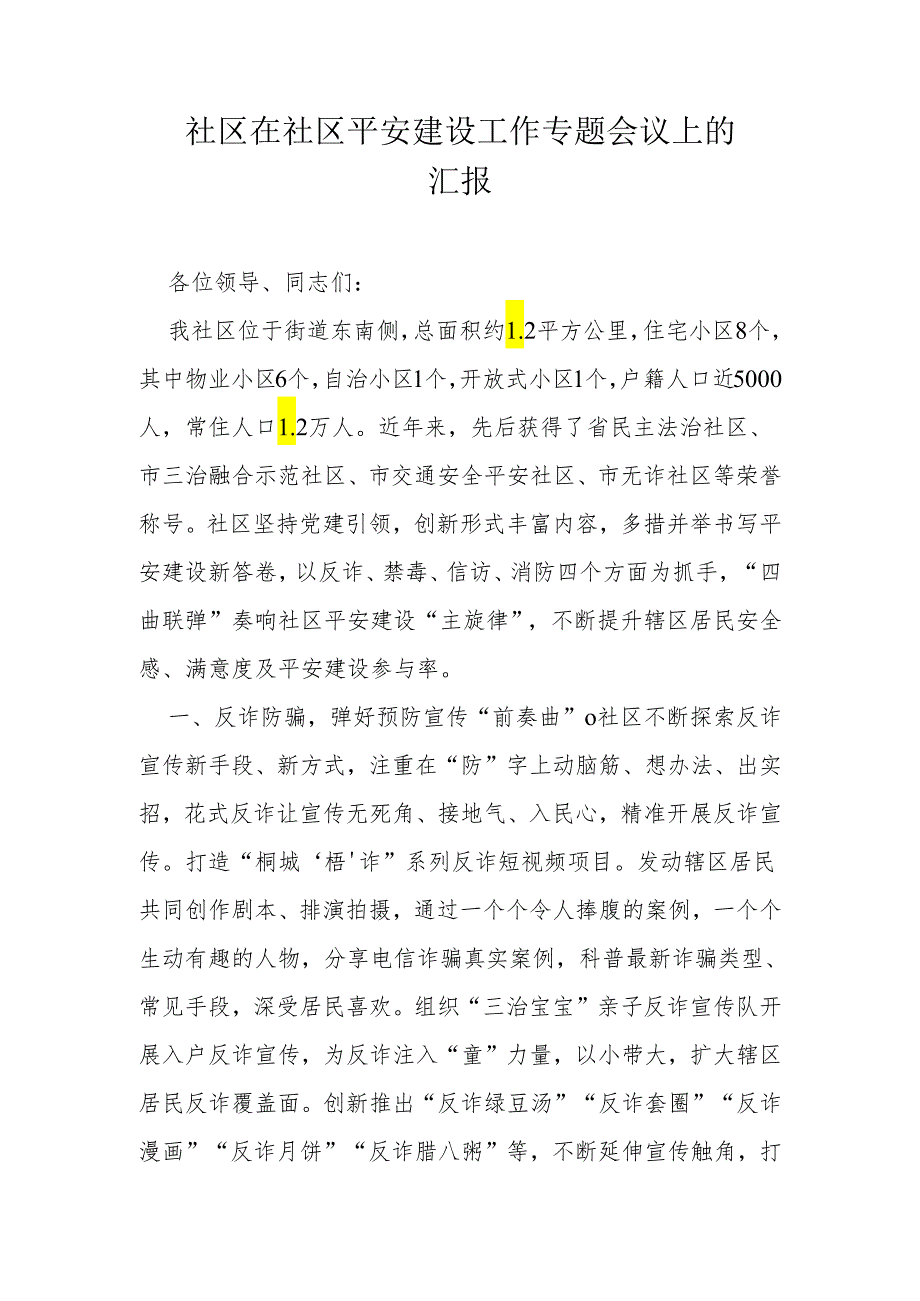 社区在社区平安建设工作专题会议上的汇报

各位领导、同志们：

我社区位于街道东南侧，总面积约1.2平方公里，住宅小区8个，其中物业小区6个，自治小区1个，开放式小区1个，户籍人口近5000人，常住人口1.2万人。近年来，先后获得了省民主法治社区、市三治融合示范社区、市交通安全平安社区、市无诈社区等荣誉称号。社区坚持党建引领，创新形式丰富内容，多措并举书写平安建设新答卷，以反诈、禁毒、信访、消防四个方面为抓手，“四曲联弹”奏响社区平安建设“主旋律”，不断提升辖区居民安全感、满意度及平安建设参与率。

一、反诈防骗，弹好预防宣传“前奏曲”o社区不断探索反诈宣传新手段、新方式，注重在“防”字上动脑筋、想办法、出实招，花式反诈让宣传无死角、接地气、入民心，精准开展反诈宣传。打造“桐城‘梧'诈”系列反诈短视频项目。发动辖区居民共同创作剧本、排演拍摄，通过一个个令人捧腹的案例，一个个生动有趣的人物，分享电信诈骗真实案例，科普最新诈骗类型、常见手段，深受居民喜欢。组织“三治宝宝”亲子反诈宣传队开展入户反诈宣传，为反诈注入“童”力量，以小带大，扩大辖区居民反诈覆盖面。创新推出“反诈绿豆汤”“反诈套圈”“反诈漫画”“反诈月饼”“反诈腊八粥”等，不断延伸宣传触角，打